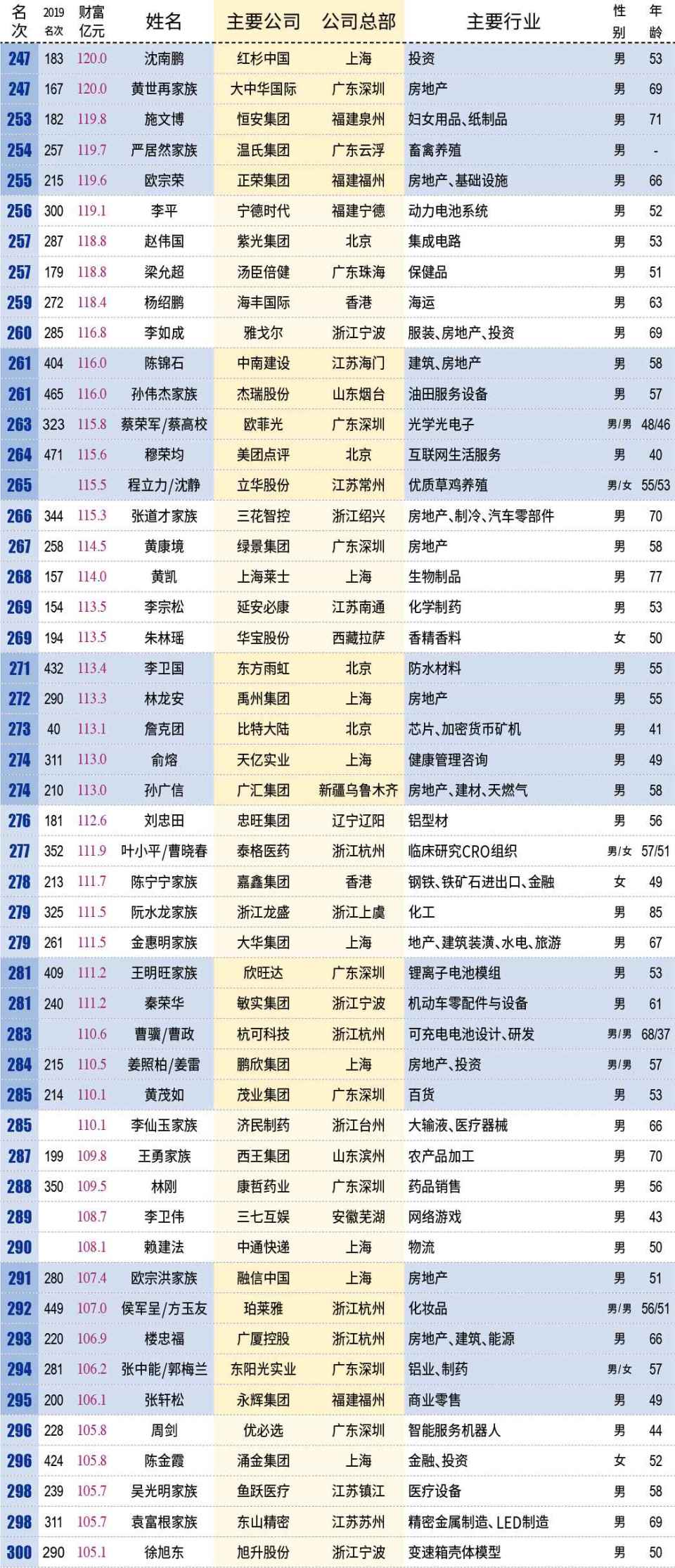 | 名次 | 2019名次 | 财富亿元 | 姓名 | 主要公司 | 公司总部 | 主要行业 | 性别 | 年龄 |
|---|---|---|---|---|---|---|---|---|
| 247 | 183 | 120.0 | 沈南鹏 | 红杉中国 | 上海 | 投资 | 男 | 53 |
| 247 | 167 | 120.0 | 黄世再家族 | 大中华国际 | 广东深圳 | 房地产 | 男 | 69 |
| 253 | 182 | 119.8 | 施文博 | 恒安集团 | 福建泉州 | 妇女用品、纸制品 | 男 | 71 |
| 254 | 257 | 119.7 | 严居然家族 | 温氏集团 | 广东云浮 | 畜禽养殖 | 男 | - |
| 255 | 215 | 119.6 | 欧宗荣 | 正荣集团 | 福建福州 | 房地产、基础设施 | 男 | 66 |
| 256 | 300 | 119.1 | 李平 | 宁德时代 | 福建宁德 | 动力电池系统 | 男 | 52 |
| 257 | 287 | 118.8 | 赵伟国 | 紫光集团 | 北京 | 集成电路 | 男 | 53 |
| 257 | 179 | 118.8 | 梁允超 | 汤臣倍健 | 广东珠海 | 保健品 | 男 | 51 |
| 259 | 272 | 118.4 | 杨绍鹏 | 海丰国际 | 香港 | 海运 | 男 | 63 |
| 260 | 285 | 116.8 | 李如成 | 雅戈尔 | 浙江宁波 | 服装、房地产、投资 | 男 | 69 |
| 261 | 404 | 116.0 | 陈锦石 | 中南建设 | 江苏海门 | 建筑、房地产 | 男 | 58 |
| 261 | 465 | 116.0 | 孙伟杰家族 | 杰瑞股份 | 山东烟台 | 油田服务设备 | 男 | 57 |
| 263 | 323 | 115.8 | 蔡荣军/蔡高校 | 欧菲光 | 广东深圳 | 光学光电子 | 男/男 | 48/46 |
| 264 | 471 | 115.6 | 穆荣均 | 美团点评 | 北京 | 互联网生活服务 | 男 | 40 |
| 265 |  | 115.5 | 程立力/沈静 | 立华股份 | 江苏常州 | 优质草鸡养殖 | 男/女 | 55/53 |
| 266 | 344 | 115.3 | 张道才家族 | 三花智控 | 浙江绍兴 | 房地产、制冷、汽车零部件 | 男 | 70 |
| 267 | 258 | 114.5 | 黄康境 | 绿景集团 | 广东深圳 | 房地产 | 男 | 58 |
| 268 | 157 | 114.0 | 黄凯 | 上海莱士 | 上海 | 生物制品 | 男 | 77 |
| 269 | 154 | 113.5 | 李宗松 | 延安必康 | 江苏南通 | 化学制药 | 男 | 53 |
| 269 | 194 | 113.5 | 朱林瑶 | 华宝股份 | 西藏拉萨 | 香精香料 | 女 | 50 |
| 271 | 432 | 113.4 | 李卫国 | 东方雨虹 | 北京 | 防水材料 | 男 | 55 |
| 272 | 290 | 113.3 | 林龙安 | 禹州集团 | 上海 | 房地产 | 男 | 55 |
| 273 | 40 | 113.1 | 詹克团 | 比特大陆 | 北京 | 芯片、加密货币矿机 | 男 | 41 |
| 274 | 311 | 113.0 | 俞熔 | 天亿实业 | 上海 | 健康管理咨询 | 男 | 49 |
| 274 | 210 | 113.0 | 孙广信 | 广汇集团 | 新疆乌鲁木齐 | 房地产、建材、天燃气 | 男 | 58 |
| 276 | 181 | 112.6 | 刘忠田 | 忠旺集团 | 辽宁辽阳 | 铝型材 | 男 | 56 |
| 277 | 352 | 111.9 | 叶小平/曹晓春 | 泰格医药 | 浙江杭州 | 临床研究CRO组织 | 男/女 | 57/51 |
| 278 | 213 | 111.7 | 陈宁宁家族 | 嘉鑫集团 | 香港 | 钢铁、铁矿石进出口、金融 | 女 | 49 |
| 279 | 325 | 111.5 | 阮水龙家族 | 浙江龙盛 | 浙江上虞 | 化工 | 男 | 85 |
| 279 | 261 | 111.5 | 金惠明家族 | 大华集团 | 上海 | 地产、建筑装潢、水电、旅游 | 男 | 67 |
| 281 | 409 | 111.2 | 王明旺家族 | 欣旺达 | 广东深圳 | 锂离子电池模组 | 男 | 53 |
| 281 | 240 | 111.2 | 秦荣华 | 敏实集团 | 浙江宁波 | 机动车零配件与设备 | 男 | 61 |
| 283 |  | 110.6 | 曹骥/曹政 | 杭可科技 | 浙江杭州 | 可充电电池设计、研发 | 男/男 | 68/37 |
| 284 | 215 | 110.5 | 姜照柏/姜雷 | 鹏欣集团 | 上海 | 房地产、投资 | 男/男 | 57 |
| 285 | 214 | 110.1 | 黄茂如 | 茂业集团 | 广东深圳 | 百货 | 男 | 53 |
| 285 |  | 110.1 | 李仙玉家族 | 济民制药 | 浙江台州 | 大输液、医疗器械 | 男 | 66 |
| 287 | 199 | 109.8 | 王勇家族 | 西王集团 | 山东滨州 | 农产品加工 | 男 | 70 |
| 288 | 350 | 109.5 | 林刚 | 康哲药业 | 广东深圳 | 药品销售 | 男 | 56 |
| 289 |  | 108.7 | 李卫伟 | 三七互娱 | 安徽芜湖 | 网络游戏 | 男 | 43 |
| 290 |  | 108.1 | 赖建法 | 中通快递 | 上海 | 物流 | 男 | 50 |
| 291 | 280 | 107.4 | 欧宗洪家族 | 融信中国 | 上海 | 房地产 | 男 | 51 |
| 292 | 449 | 107.0 | 侯军呈/方玉友 | 珀莱雅 | 浙江杭州 | 化妆品 | 男/男 | 56/51 |
| 293 | 220 | 106.9 | 楼忠福 | 广厦控股 | 浙江杭州 | 房地产、建筑、能源 | 男 | 66 |
| 294 | 281 | 106.2 | 张中能/郭梅兰 | 东阳光实业 | 广东深圳 | 铝业、制药 | 男/女 | 57 |
| 295 | 200 | 106.1 | 张轩松 | 永辉集团 | 福建福州 | 商业零售 | 男 | 49 |
| 296 | 228 | 105.8 | 周剑 | 优必选 | 广东深圳 | 智能服务机器人 | 男 | 44 |
| 296 | 424 | 105.8 | 陈金霞 | 涌金集团 | 上海 | 金融、投资 | 女 | 52 |
| 298 | 239 | 105.7 | 吴光明家族 | 鱼跃医疗 | 江苏镇江 | 医疗设备 | 男 | 58 |
| 298 | 311 | 105.7 | 袁富根家族 | 东山精密 | 江苏苏州 | 精密金属制造、LED制造 | 男 | 69 |
| 300 | 290 | 105.1 | 徐旭东 | 旭升股份 | 浙江宁波 | 变速箱壳体模型 | 男 | 50 |